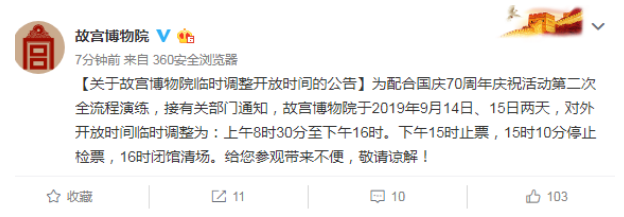 故宫博物院

7分钟前 来自 360安全浏览器

【关于故宫博物院临时调整开放时间的公告】为配合国庆70周年庆祝活动第二次全流程演练，接有关部门通知，故宫博物院于2019年9月14日、15日两天，对外开放时间临时调整为：上午8时30分至下午16时。下午15时止票，15时10分停止检票，16时闭馆清场。给您参观带来不便，敬请谅解！

收藏 11 10 103